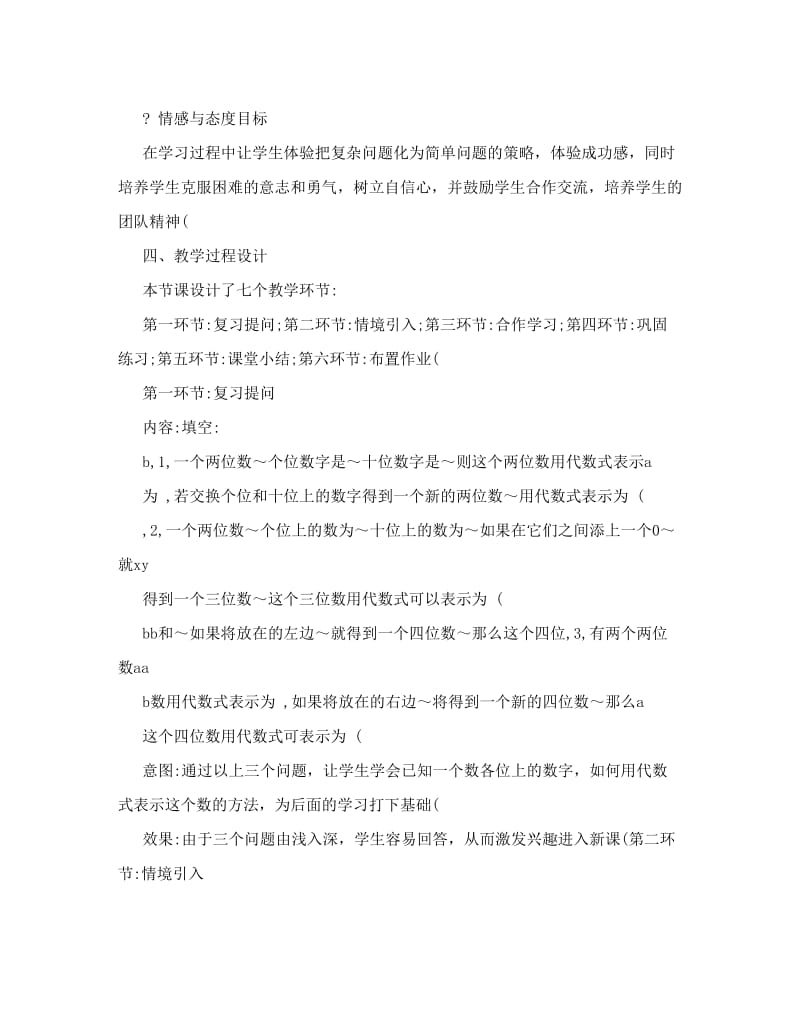 ? 情感与态度目标

在学习过程中让学生体验把复杂问题化为简单问题的策略，体验成功感，同时培养学生克服困难的意志和勇气，树立自信心，并鼓励学生合作交流，培养学生的团队精神(

四、教学过程设计

本节课设计了七个教学环节:

第一环节:复习提问;第二环节:情境引入;第三环节:合作学习;第四环节:巩固练习;第五环节:课堂小结;第六环节:布置作业(

第一环节:复习提问

内容:填空:

b,1,一个两位数～个位数字是～十位数字是～则这个两位数用代数式表示a

为 ,若交换个位和十位上的数字得到一个新的两位数～用代数式表示为 (

,2,一个两位数～个位上的数为～十位上的数为～如果在它们之间添上一个0～就xy

得到一个三位数～这个三位数用代数式可以表示为 (

bb和～如果将放在的左边～就得到一个四位数～那么这个四位,3,有两个两位数aa

b数用代数式表示为 ,如果将放在的右边～将得到一个新的四位数～那么a

这个四位数用代数式可表示为 (

意图:通过以上三个问题，让学生学会已知一个数各位上的数字，如何用代数式表示这个数的方法，为后面的学习打下基础(

效果:由于三个问题由浅入深，学生容易回答，从而激发兴趣进入新课(第二环节:情境引入